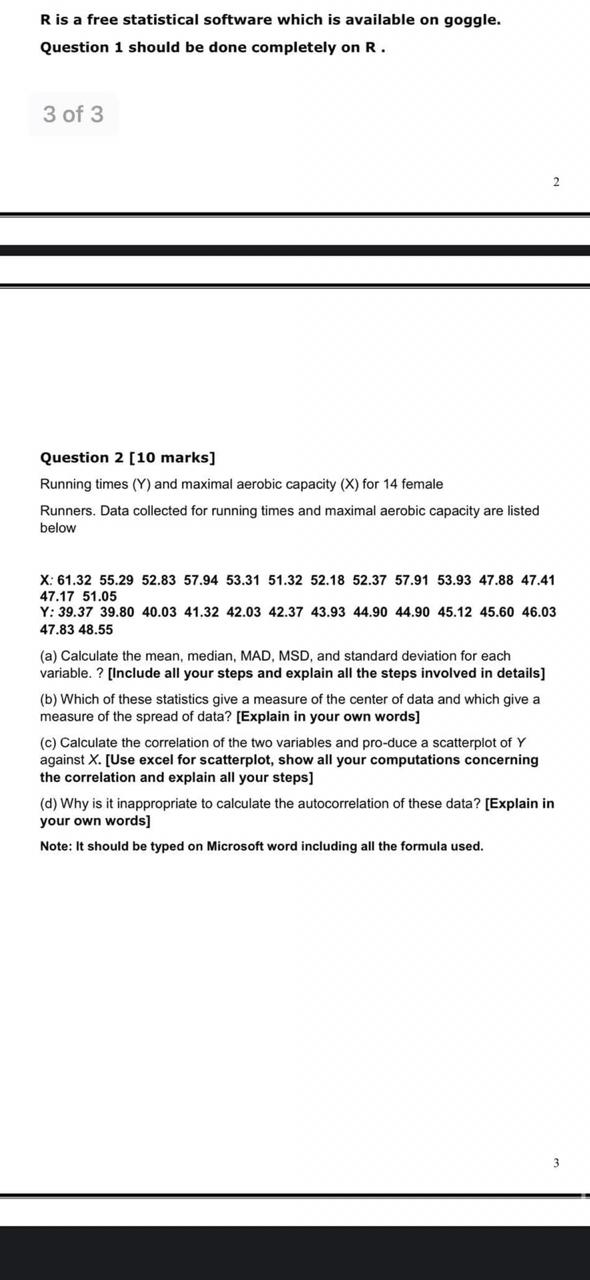 R is a free statistical software which is available on goggle.

Question 1 should be done completely on R .

3 of 3

2

Question 2 [10 marks]

Running times (Y) and maximal aerobic capacity (X) for 14 female

Runners. Data collected for running times and maximal aerobic capacity are listed below

X: 61.32 55.29 52.83 57.94 53.31 51.32 52.18 52.37 57.91 53.93 47.88 47.41 47.17 51.05
Y: 39.37 39.80 40.03 41.32 42.03 42.37 43.93 44.90 44.90 45.12 45.60 46.03 47.83 48.55

(a) Calculate the mean, median, MAD, MSD, and standard deviation for each variable. ? [Include all your steps and explain all the steps involved in details]

(b) Which of these statistics give a measure of the center of data and which give a measure of the spread of data? [Explain in your own words]

(c) Calculate the correlation of the two variables and pro-duce a scatterplot of Y against X. [Use excel for scatterplot, show all your computations concerning the correlation and explain all your steps]

(d) Why is it inappropriate to calculate the autocorrelation of these data? [Explain in your own words]

Note: It should be typed on Microsoft word including all the formula used.

3